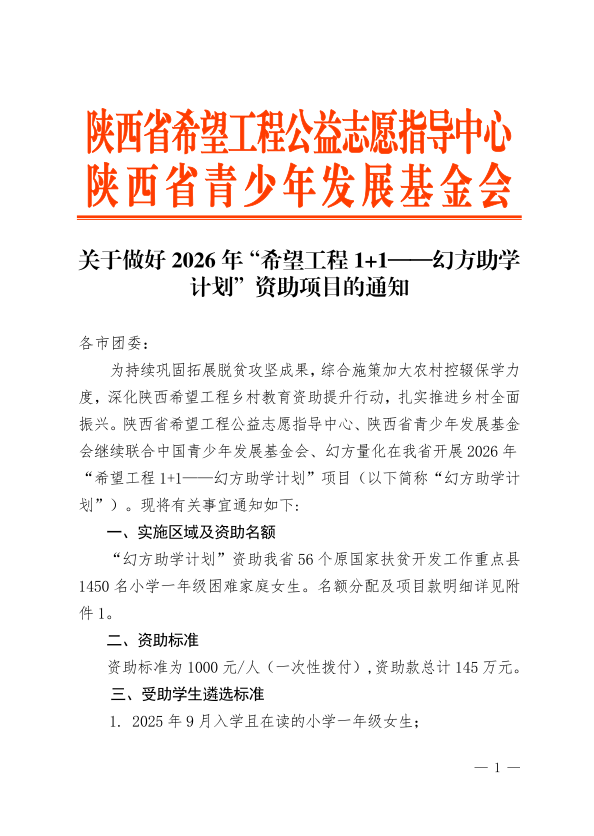 陕西省希望工程公益志愿指导中心
陕西省青少年发展基金会

关于做好 2026 年“希望工程 1+1——幻方助学计划”资助项目的通知

各市团委：

为持续巩固拓展脱贫攻坚成果，综合施策加大农村控辍保学力度，深化陕西希望工程乡村教育资助提升行动，扎实推进乡村全面振兴。陕西省希望工程公益志愿指导中心、陕西省青少年发展基金会继续联合中国青少年发展基金会、幻方量化在我省开展 2026 年“希望工程 1+1——幻方助学计划”项目（以下简称“幻方助学计划”）。现将有关事宜通知如下：

一、实施区域及资助名额

“幻方助学计划”资助我省 56 个原国家扶贫开发工作重点县 1450 名小学一年级困难家庭女生。名额分配及项目款明细详见附件 1。

二、资助标准

资助标准为 1000 元/人（一次性拨付），资助款总计 145 万元。

三、受助学生遴选标准

1. 2025 年 9 月入学且在读的小学一年级女生；

— 1 —